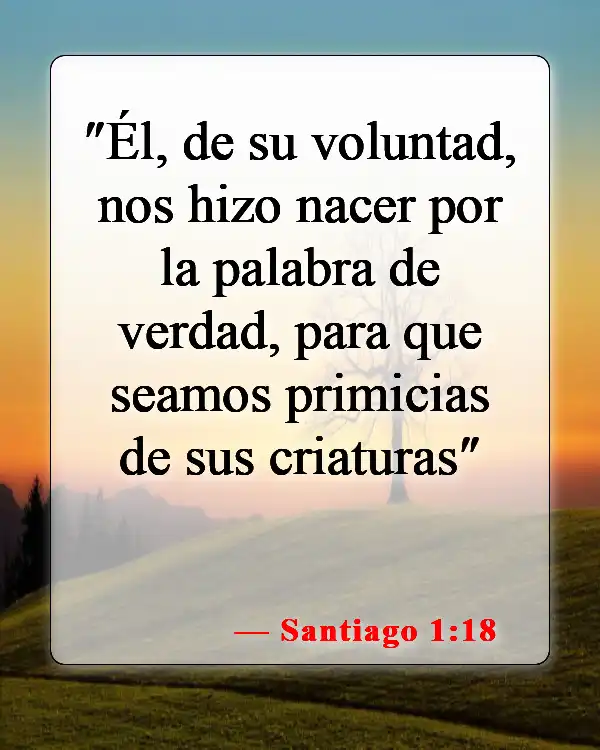 "Él, de su voluntad, nos hizo nacer por la palabra de verdad, para que seamos primicias de sus criaturas"

— Santiago 1:18